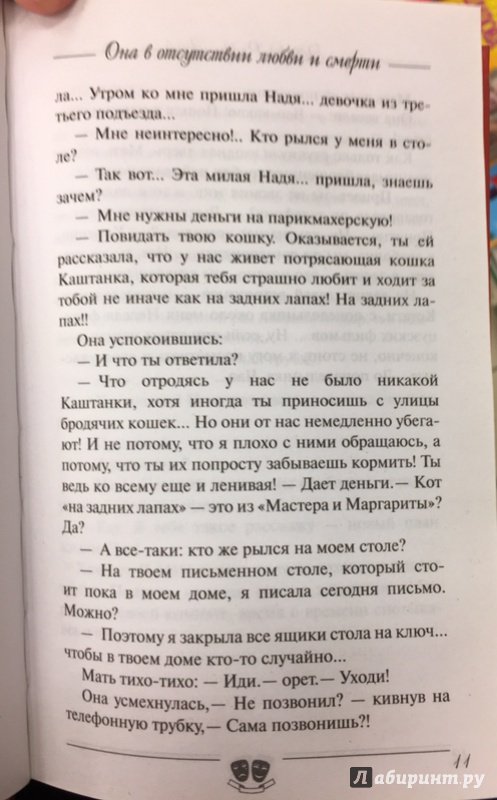 Она в отсутствии любви и смерти

ла... Утром ко мне пришла Надя... девочка из третьего подъезда...

— Мне неинтересно!.. Кто рылся у меня в столе?

— Так вот... Эта милая Надя... пришла, знаешь зачем?

— Мне нужны деньги на парикмахерскую!

— Повидать твою кошку. Оказывается, ты ей рассказала, что у нас живет потрясающая кошка Каштанка, которая тебя страшно любит и ходит за тобой не иначе как на задних лапах! На задних лапах!!

Она успокоившись:

— И что ты ответила?

— Что отродясь у нас не было никакой Каштанки, хотя иногда ты приносишь с улицы бродячих кошек... Но они от нас немедленно убегают! И не потому, что я плохо с ними обращаюсь, а потому, что ты их попросту забываешь кормить! Ты ведь ко всему еще и ленивая! — Дает деньги.— Кот «на задних лапах» — это из «Мастера и Маргариты»? Да?

— А все-таки: кто же рылся на моем столе?

— На твоем письменном столе, который стоит пока в моем доме, я писала сегодня письмо. Можно?

— Поэтому я закрыла все ящики стола на ключ... чтобы в твоем доме кто-то случайно...

Мать тихо-тихо: — Иди.— орет.— Уходи!

Она усмехнулась,— Не позвонил? — кивнув на телефонную трубку,— Сама позвонишь?!

11

Лабиринт.ру